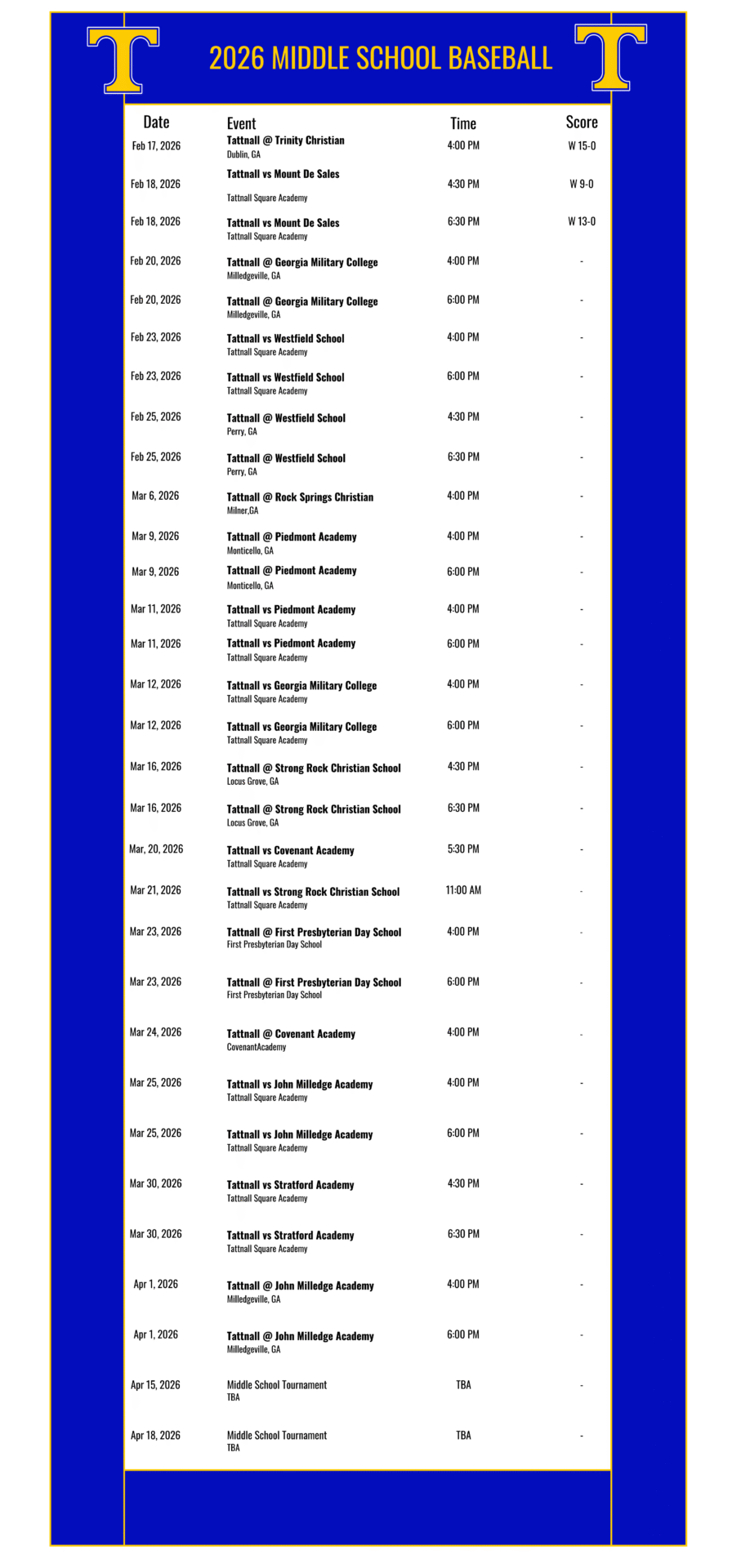 T

2026 MIDDLE SCHOOL BASEBALL

T

| Date | Event | Time | Score |
|---|---|---|---|
| Feb 17, 2026 | Tattnall @ Trinity Christian Dublin, GA | 4:00 PM | W 15-0 |
| Feb 18, 2026 | Tattnall vs Mount De Sales Tattnall Square Academy | 4:30 PM | W 9-0 |
| Feb 18, 2026 | Tattnall vs Mount De Sales Tattnall Square Academy | 6:30 PM | W 13-0 |
| Feb 20, 2026 | Tattnall @ Georgia Military College Milledgeville, GA | 4:00 PM | - |
| Feb 20, 2026 | Tattnall @ Georgia Military College Milledgeville, GA | 6:00 PM | - |
| Feb 23, 2026 | Tattnall vs Westfield School Tattnall Square Academy | 4:00 PM | - |
| Feb 23, 2026 | Tattnall vs Westfield School Tattnall Square Academy | 6:00 PM | - |
| Feb 25, 2026 | Tattnall @ Westfield School Perry, GA | 4:30 PM | - |
| Feb 25, 2026 | Tattnall @ Westfield School Perry, GA | 6:30 PM | - |
| Mar 6, 2026 | Tattnall @ Rock Springs Christian Milner,GA | 4:00 PM | - |
| Mar 9, 2026 | Tattnall @ Piedmont Academy Monticello, GA | 4:00 PM | - |
| Mar 9, 2026 | Tattnall @ Piedmont Academy Monticello, GA | 6:00 PM | - |
| Mar 11, 2026 | Tattnall vs Piedmont Academy Tattnall Square Academy | 4:00 PM | - |
| Mar 11, 2026 | Tattnall vs Piedmont Academy Tattnall Square Academy | 6:00 PM | - |
| Mar 12, 2026 | Tattnall vs Georgia Military College Tattnall Square Academy | 4:00 PM | - |
| Mar 12, 2026 | Tattnall vs Georgia Military College Tattnall Square Academy | 6:00 PM | - |
| Mar 16, 2026 | Tattnall @ Strong Rock Christian School Locus Grove, GA | 4:30 PM | - |
| Mar 16, 2026 | Tattnall @ Strong Rock Christian School Locus Grove, GA | 6:30 PM | - |
| Mar, 20, 2026 | Tattnall vs Covenant Academy Tattnall Square Academy | 5:30 PM | - |
| Mar 21, 2026 | Tattnall vs Strong Rock Christian School Tattnall Square Academy | 11:00 AM | - |
| Mar 23, 2026 | Tattnall @ First Presbyterian Day School First Presbyterian Day School | 4:00 PM | - |
| Mar 23, 2026 | Tattnall @ First Presbyterian Day School First Presbyterian Day School | 6:00 PM | - |
| Mar 24, 2026 | Tattnall @ Covenant Academy CovenantAcademy | 4:00 PM | - |
| Mar 25, 2026 | Tattnall vs John Milledge Academy Tattnall Square Academy | 4:00 PM | - |
| Mar 25, 2026 | Tattnall vs John Milledge Academy Tattnall Square Academy | 6:00 PM | - |
| Mar 30, 2026 | Tattnall vs Stratford Academy Tattnall Square Academy | 4:30 PM | - |
| Mar 30, 2026 | Tattnall vs Stratford Academy Tattnall Square Academy | 6:30 PM | - |
| Apr 1, 2026 | Tattnall @ John Milledge Academy Milledgeville, GA | 4:00 PM | - |
| Apr 1, 2026 | Tattnall @ John Milledge Academy Milledgeville, GA | 6:00 PM | - |
| Apr 15, 2026 | Middle School Tournament TBA | TBA | - |
| Apr 18, 2026 | Middle School Tournament TBA | TBA | - |